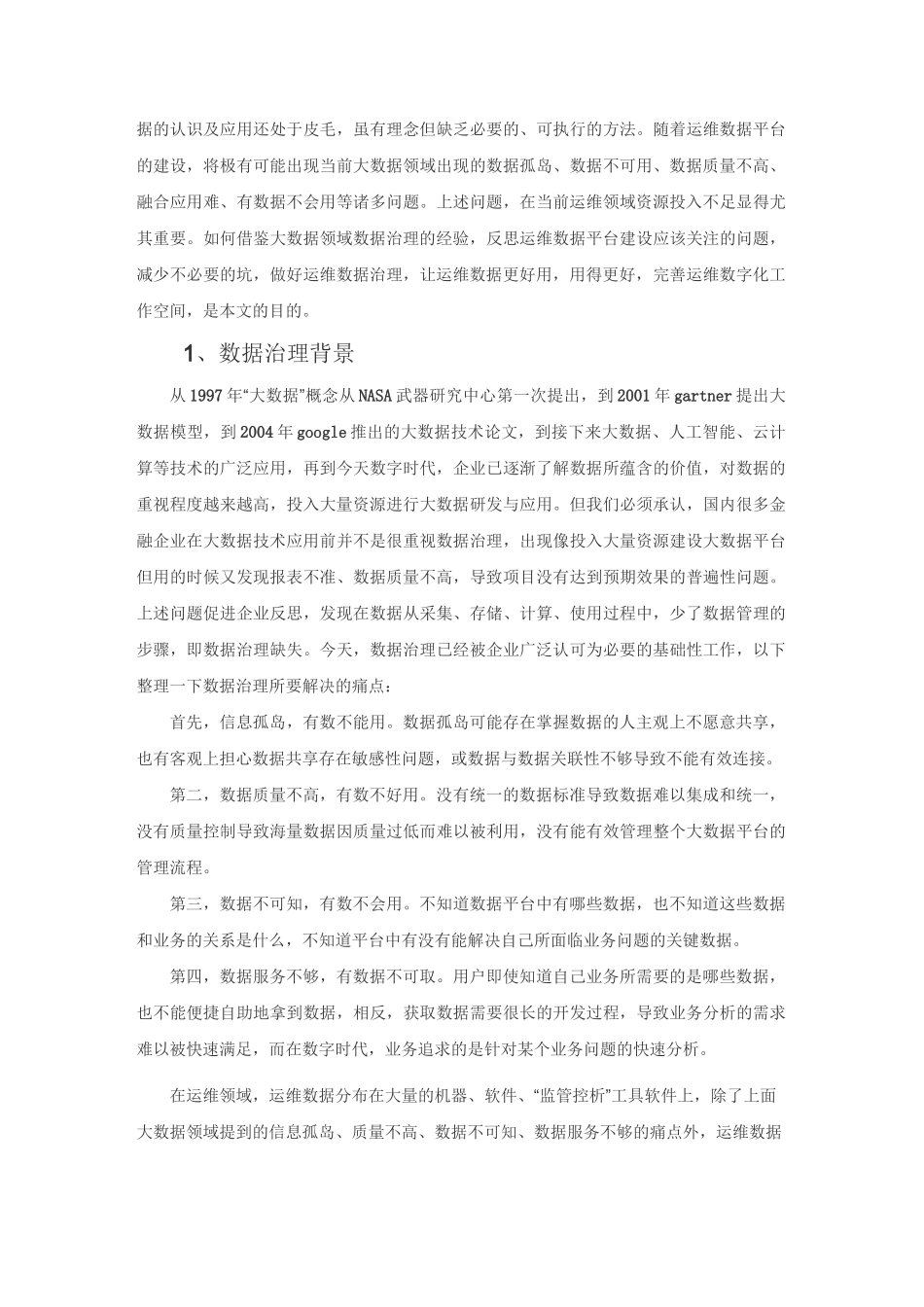 据的认识及应用还处于皮毛，虽有理念但缺乏必要的、可执行的方法。随着运维数据平台的建设，将极有可能出现当前大数据领域出现的数据孤岛、数据不可用、数据质量不高、融合应用难、有数据不会用等诸多问题。上述问题，在当前运维领域资源投入不足显得尤其重要。如何借鉴大数据领域数据治理的经验，反思运维数据平台建设应该关注的问题，减少不必要的坑，做好运维数据治理，让运维数据更好用，用得更好，完善运维数字化工作空间，是本文的目的。

1、数据治理背景

从1997年“大数据”概念从NASA武器研究中心第一次提出，到2001年gartner提出大数据模型，到2004年google推出的大数据技术论文，到接下来大数据、人工智能、云计算等技术的广泛应用，再到今天数字时代，企业已逐渐了解数据所蕴含的价值，对数据的重视程度越来越高，投入大量资源进行大数据研发与应用。但我们必须承认，国内很多金融企业在大数据技术应用前并不是很重视数据治理，出现像投入大量资源建设大数据平台但用的时候又发现报表不准、数据质量不高，导致项目没有达到预期效果的普遍性问题。上述问题促进企业反思，发现在数据从采集、存储、计算、使用过程中，少了数据管理的步骤，即数据治理缺失。今天，数据治理已经被企业广泛认可为必要的基础性工作，以下整理一下数据治理所要解决的痛点：

首先，信息孤岛，有数不能用。数据孤岛可能存在掌握数据的人主观上不愿意共享，也有客观上担心数据共享存在敏感性问题，或数据与数据关联性不够导致不能有效连接。

第二，数据质量不高，有数不好用。没有统一的数据标准导致数据难以集成和统一，没有质量控制导致海量数据因质量过低而难以被利用，没有能有效管理整个大数据平台的管理流程。

第三，数据不可知，有数不会用。不知道数据平台中有哪些数据，也不知道这些数据和业务的关系是什么，不知道平台中有没有能解决自己所面临业务问题的关键数据。

第四，数据服务不够，有数据不可取。用户即使知道自己业务所需要的是哪些数据，也不能便捷自助地拿到数据，相反，获取数据需要很长的开发过程，导致业务分析的需求难以被快速满足，而在数字时代，业务追求的是针对某个业务问题的快速分析。

在运维领域，运维数据分布在大量的机器、软件、“监管控析”工具软件上，除了上面大数据领域提到的信息孤岛、质量不高、数据不可知、数据服务不够的痛点外，运维数据